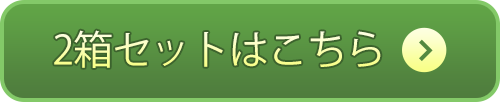 2箱セットはこちら